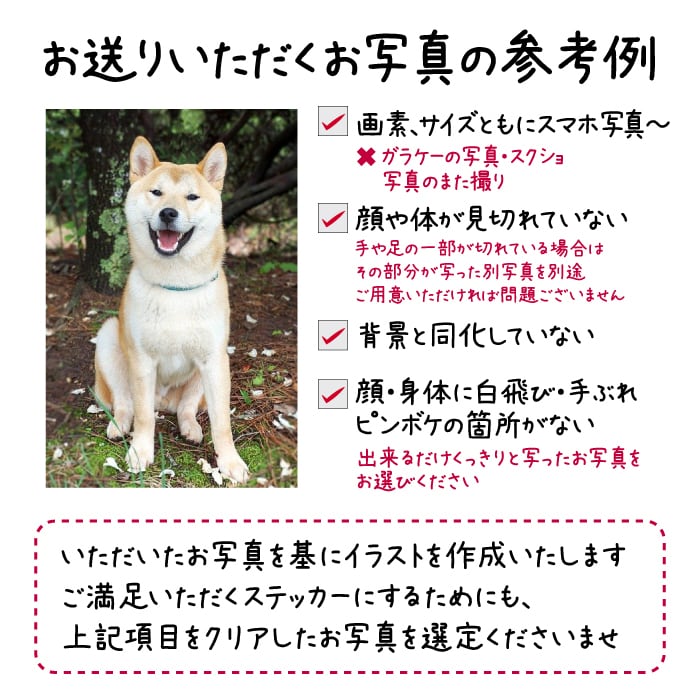 お送りいただくお写真の参考例

☑ 画素、サイズともにスマホ写真～
✖ ガラケーの写真・スクショ
写真のまた撮り

☑ 顔や体が見切れていない
手や足の一部が切れている場合は
その部分が写った別写真を別途
ご用意いただければ問題ございません

☑ 背景と同化していない

☑ 顔・身体に白飛び・手ぶれ
ピンボケの箇所がない
出来るだけくっきりと写ったお写真を
お選びください

いただいたお写真を基にイラストを作成いたします
ご満足いただくステッカーにするためにも、
上記項目をクリアしたお写真を選定くださいませ